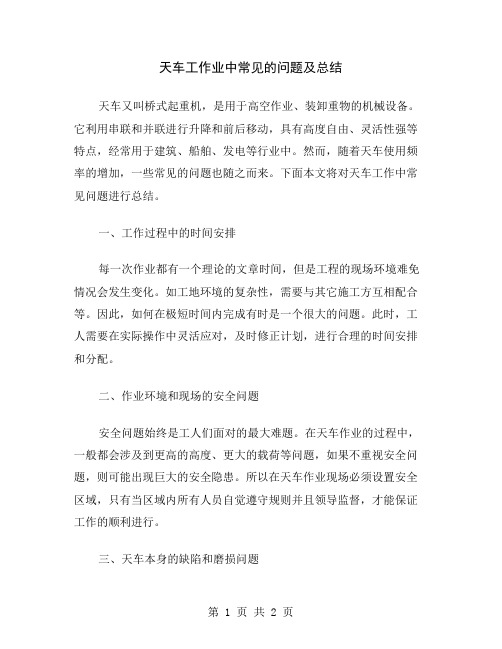 天车工作业中常见的问题及总结

天车又叫桥式起重机，是用于高空作业、装卸重物的机械设备。它利用串联和并联进行升降和前后移动，具有高度自由、灵活性强等特点，经常用于建筑、船舶、发电等行业中。然而，随着天车使用频率的增加，一些常见的问题也随之而来。下面本文将对天车工作中常见问题进行总结。

一、工作过程中的时间安排

每一次作业都有一个理论的文章时间，但是工程的现场环境难免情况会发生变化。如工地环境的复杂性，需要与其它施工方互相配合等。因此，如何在极短时间内完成有时是一个很大的问题。此时，工人需要在实际操作中灵活应对，及时修正计划，进行合理的时间安排和分配。

二、作业环境和现场的安全问题

安全问题始终是工人们面对的最大难题。在天车作业的过程中，一般都会涉及到更高的高度、更大的载荷等问题，如果不重视安全问题，则可能出现巨大的安全隐患。所以在天车作业现场必须设置安全区域，只有当区域内所有人员自觉遵守规则并且领导监督，才能保证工作的顺利进行。

三、天车本身的缺陷和磨损问题

第 1 页 共 2 页